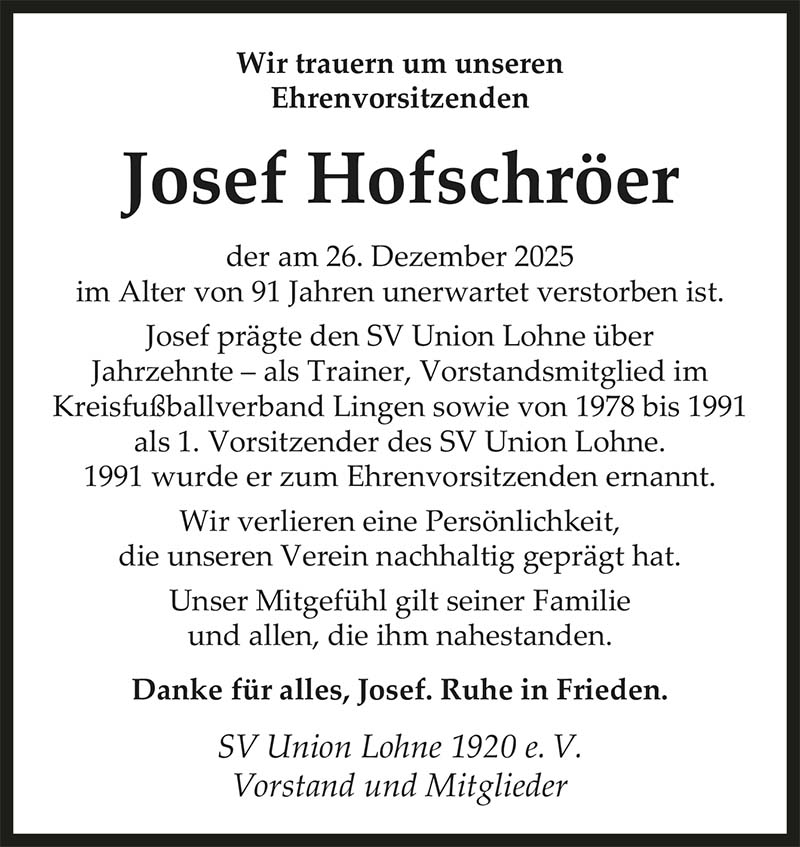 Wir trauern um unseren Ehrenvorsitzenden

Josef Hofschröer

der am 26. Dezember 2025 im Alter von 91 Jahren unerwartet verstorben ist.

Josef prägte den SV Union Lohne über Jahrzehnte – als Trainer, Vorstandsmitglied im Kreisfußballverband Lingen sowie von 1978 bis 1991 als 1. Vorsitzender des SV Union Lohne. 1991 wurde er zum Ehrenvorsitzenden ernannt.

Wir verlieren eine Persönlichkeit, die unseren Verein nachhaltig geprägt hat.

Unser Mitgefühl gilt seiner Familie und allen, die ihm nahestanden.

Danke für alles, Josef. Ruhe in Frieden.

SV Union Lohne 1920 e. V.
Vorstand und Mitglieder